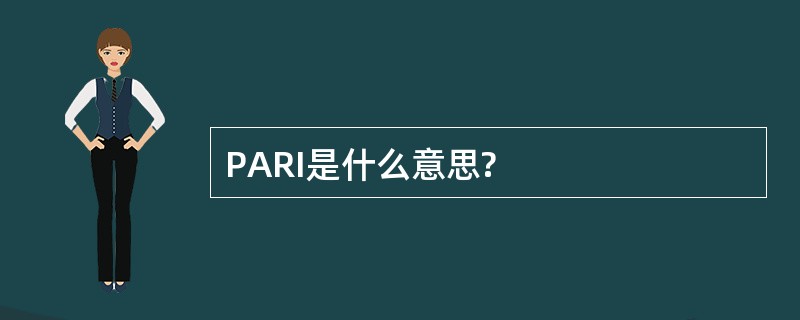 PARI是什么意思?